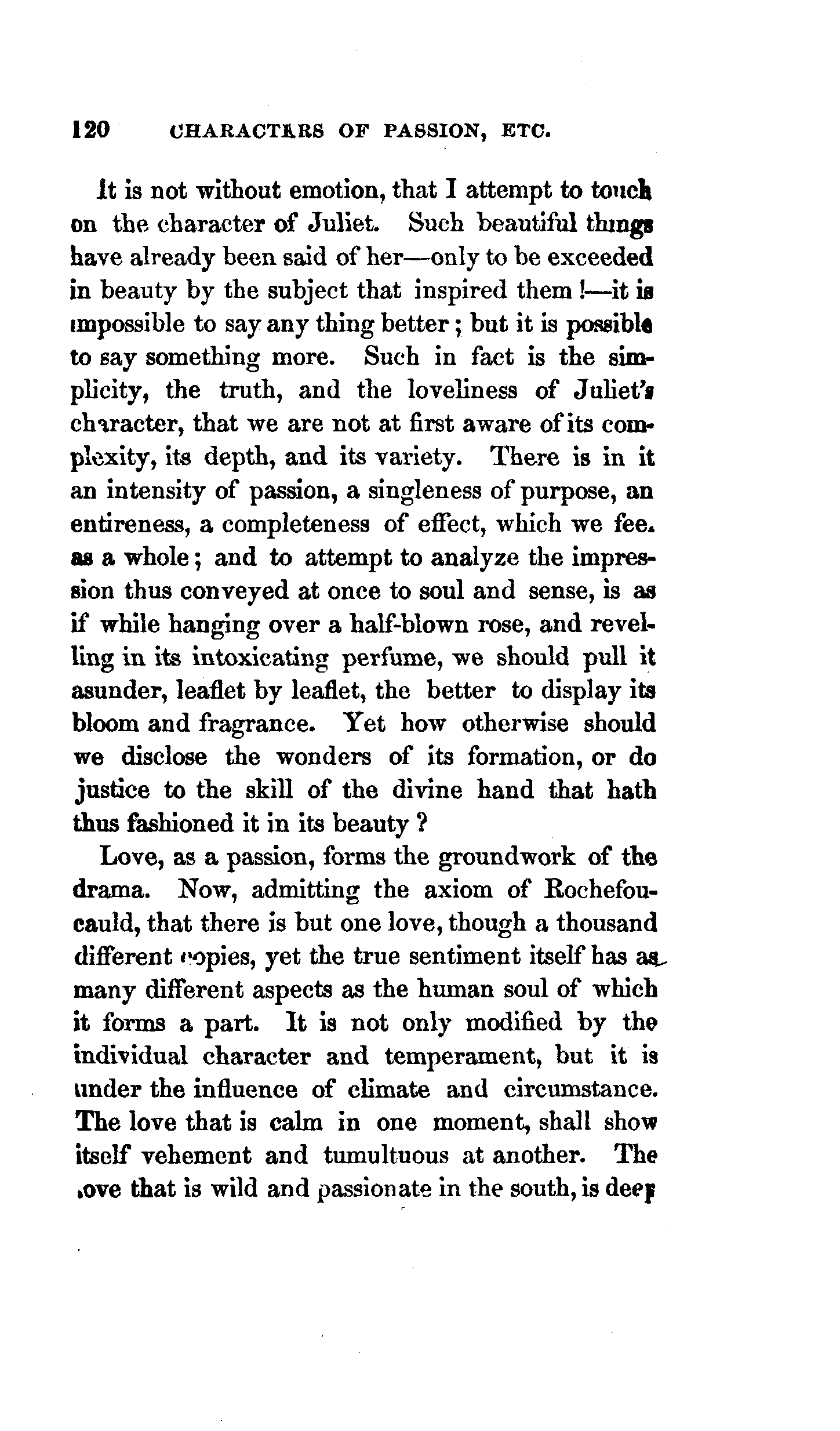 120 CHARACTERS OF PASSION, ETC.

It is not without emotion, that I attempt to touch on the character of Juliet. Such beautiful things have already been said of her—only to be exceeded in beauty by the subject that inspired them!—it is impossible to say any thing better; but it is possible to say something more. Such in fact is the simplicity, the truth, and the loveliness of Juliet's character, that we are not at first aware of its complexity, its depth, and its variety. There is in it an intensity of passion, a singleness of purpose, an entireness, a completeness of effect, which we fee. as a whole; and to attempt to analyze the impression thus conveyed at once to soul and sense, is as if while hanging over a half-blown rose, and revelling in its intoxicating perfume, we should pull it asunder, leaflet by leaflet, the better to display its bloom and fragrance. Yet how otherwise should we disclose the wonders of its formation, or do justice to the skill of the divine hand that hath thus fashioned it in its beauty?

Love, as a passion, forms the groundwork of the drama. Now, admitting the axiom of Rochefoucauld, that there is but one love, though a thousand different copies, yet the true sentiment itself has as many different aspects as the human soul of which it forms a part. It is not only modified by the individual character and temperament, but it is under the influence of climate and circumstance. The love that is calm in one moment, shall show itself vehement and tumultuous at another. The love that is wild and passionate in the south, is deep